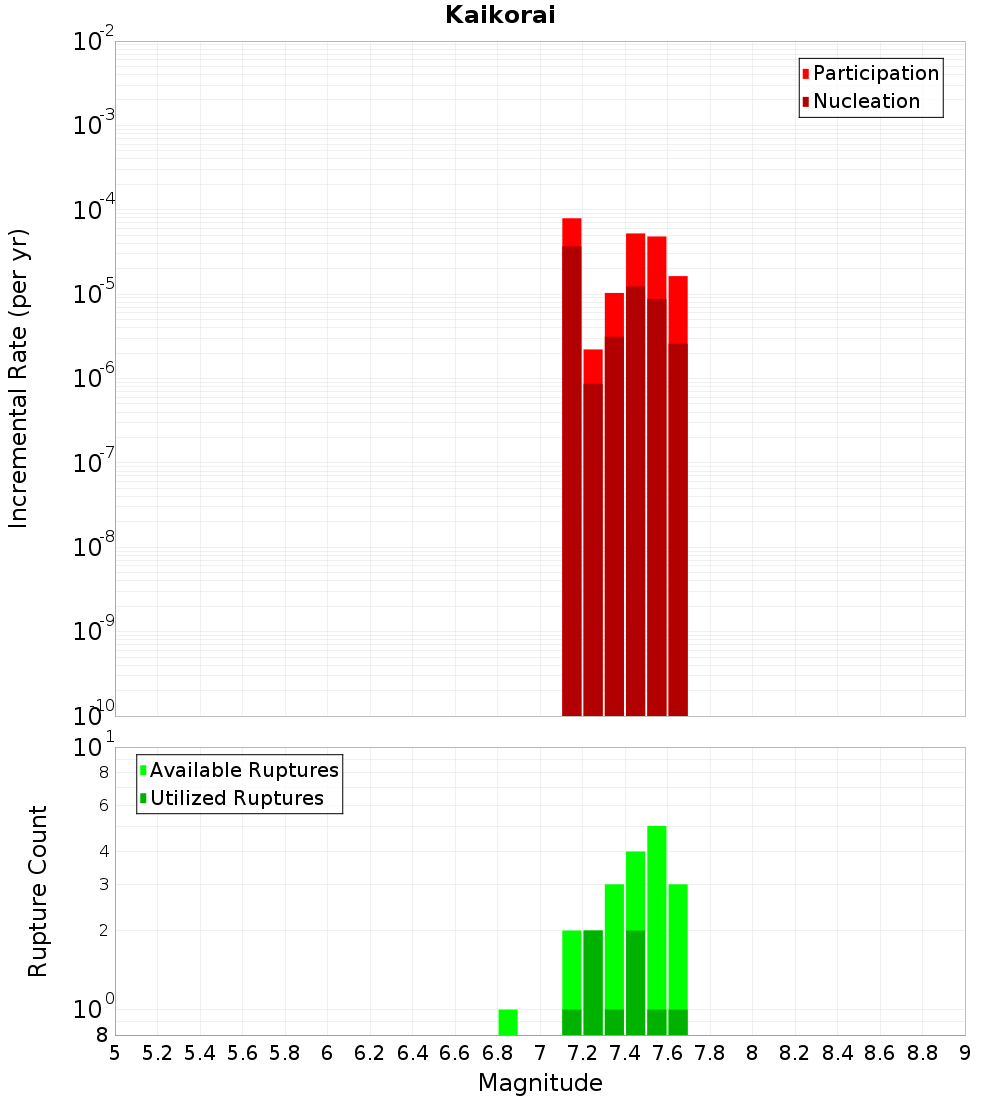 Kaikorai

Participation
Nucleation

Incremental Rate (per yr)

$10^{-2}$
$10^{-3}$
$10^{-4}$
$10^{-5}$
$10^{-6}$
$10^{-7}$
$10^{-8}$
$10^{-9}$
$10^{-10}$

Available Ruptures
Utilized Ruptures

Rupture Count

$10^{1}$
8
6
4
3
2
$10^{0}$
8

5 5.2 5.4 5.6 5.8 6 6.2 6.4 6.6 6.8 7 7.2 7.4 7.6 7.8 8 8.2 8.4 8.6 8.8 9

Magnitude